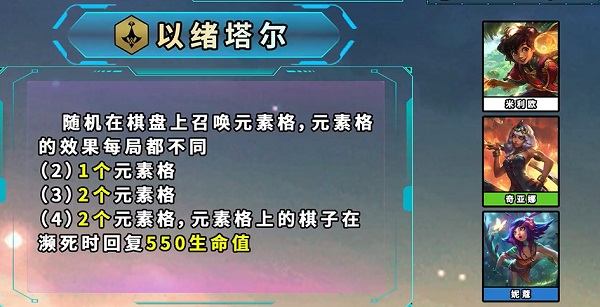 以绪塔尔

随机在棋盘上召唤元素格，元素格的效果每局都不同
(2) 1个元素格
(3) 2个元素格
(4) 2个元素格，元素格上的棋子在濒死时回复550生命值

米利欧

奇亚娜

妮蔻